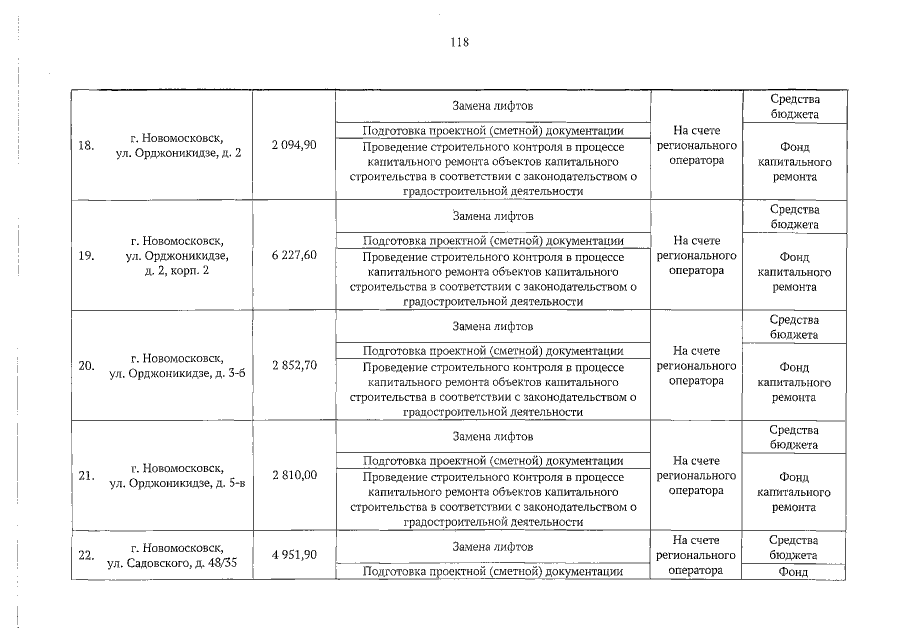 118

| | | | | | |
|---|---|---|---|---|---|
| 18. | г. Новомосковск, ул. Орджоникидзе, д. 2 | 2 094,90 | Замена лифтов | На счете регионального оператора | Средства бюджета |
| | | | Подготовка проектной (сметной) документации | | Фонд капитального ремонта |
| | | | Проведение строительного контроля в процессе капитального ремонта объектов капитального строительства в соответствии с законодательством о градостроительной деятельности | | |
| 19. | г. Новомосковск, ул. Орджоникидзе, д. 2, корп. 2 | 6 227,60 | Замена лифтов | На счете регионального оператора | Средства бюджета |
| | | | Подготовка проектной (сметной) документации | | Фонд капитального ремонта |
| | | | Проведение строительного контроля в процессе капитального ремонта объектов капитального строительства в соответствии с законодательством о градостроительной деятельности | | |
| 20. | г. Новомосковск, ул. Орджоникидзе, д. 3-б | 2 852,70 | Замена лифтов | На счете регионального оператора | Средства бюджета |
| | | | Подготовка проектной (сметной) документации | | Фонд капитального ремонта |
| | | | Проведение строительного контроля в процессе капитального ремонта объектов капитального строительства в соответствии с законодательством о градостроительной деятельности | | |
| 21. | г. Новомосковск, ул. Орджоникидзе, д. 5-в | 2 810,00 | Замена лифтов | На счете регионального оператора | Средства бюджета |
| | | | Подготовка проектной (сметной) документации | | Фонд капитального ремонта |
| | | | Проведение строительного контроля в процессе капитального ремонта объектов капитального строительства в соответствии с законодательством о градостроительной деятельности | | |
| 22. | г. Новомосковск, ул. Садовского, д. 48/35 | 4 951,90 | Замена лифтов | На счете регионального оператора | Средства бюджета |
| | | | Подготовка проектной (сметной) документации | | Фонд |